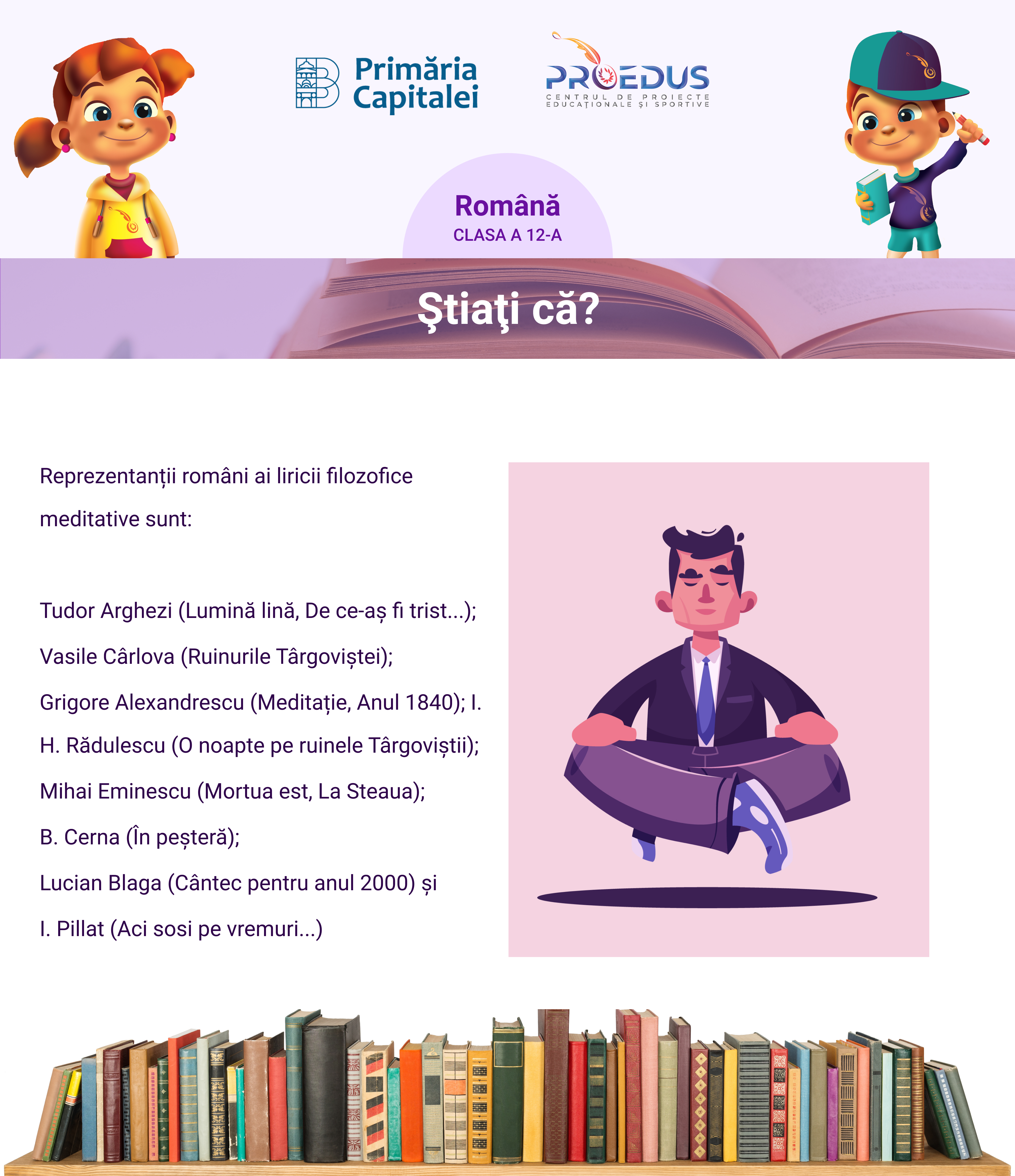 Primăria Capitalei

PROEDUS
CENTRUL DE PROIECTE EDUCAȚIONALE ȘI SPORTIVE

Română
CLASA A 12-A

Ştiaţi că?

Reprezentanții români ai liricii filozofice meditative sunt:

Tudor Arghezi (Lumină lină, De ce-aș fi trist...);
Vasile Cârlova (Ruinurile Târgoviștei);
Grigore Alexandrescu (Meditație, Anul 1840); I. H. Rădulescu (O noapte pe ruinele Târgoviștii);
Mihai Eminescu (Mortua est, La Steaua);
B. Cerna (În peșteră);
Lucian Blaga (Cântec pentru anul 2000) și
I. Pillat (Aci sosi pe vremuri...)